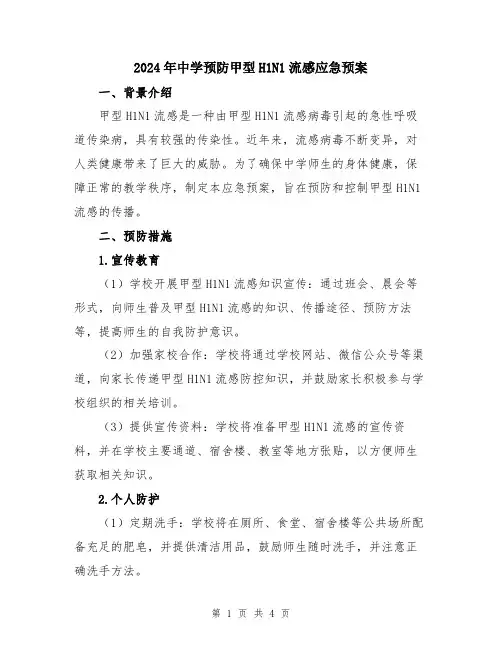 2024年中学预防甲型H1N1流感应急预案

一、背景介绍

甲型H1N1流感是一种由甲型H1N1流感病毒引起的急性呼吸道传染病，具有较强的传染性。近年来，流感病毒不断变异，对人类健康带来了巨大的威胁。为了确保中学师生的身体健康，保障正常的教学秩序，制定本应急预案，旨在预防和控制甲型H1N1流感的传播。

二、预防措施

1.宣传教育

（1）学校开展甲型H1N1流感知识宣传：通过班会、晨会等形式，向师生普及甲型H1N1流感的知识、传播途径、预防方法等，提高师生的自我防护意识。

（2）加强家校合作：学校将通过学校网站、微信公众号等渠道，向家长传递甲型H1N1流感防控知识，并鼓励家长积极参与学校组织的相关培训。

（3）提供宣传资料：学校将准备甲型H1N1流感的宣传资料，并在学校主要通道、宿舍楼、教室等地方张贴，以方便师生获取相关知识。

2.个人防护

（1）定期洗手：学校将在厕所、食堂、宿舍楼等公共场所配备充足的肥皂，并提供清洁用品，鼓励师生随时洗手，并注意正确洗手方法。

第 1 页 共 4 页